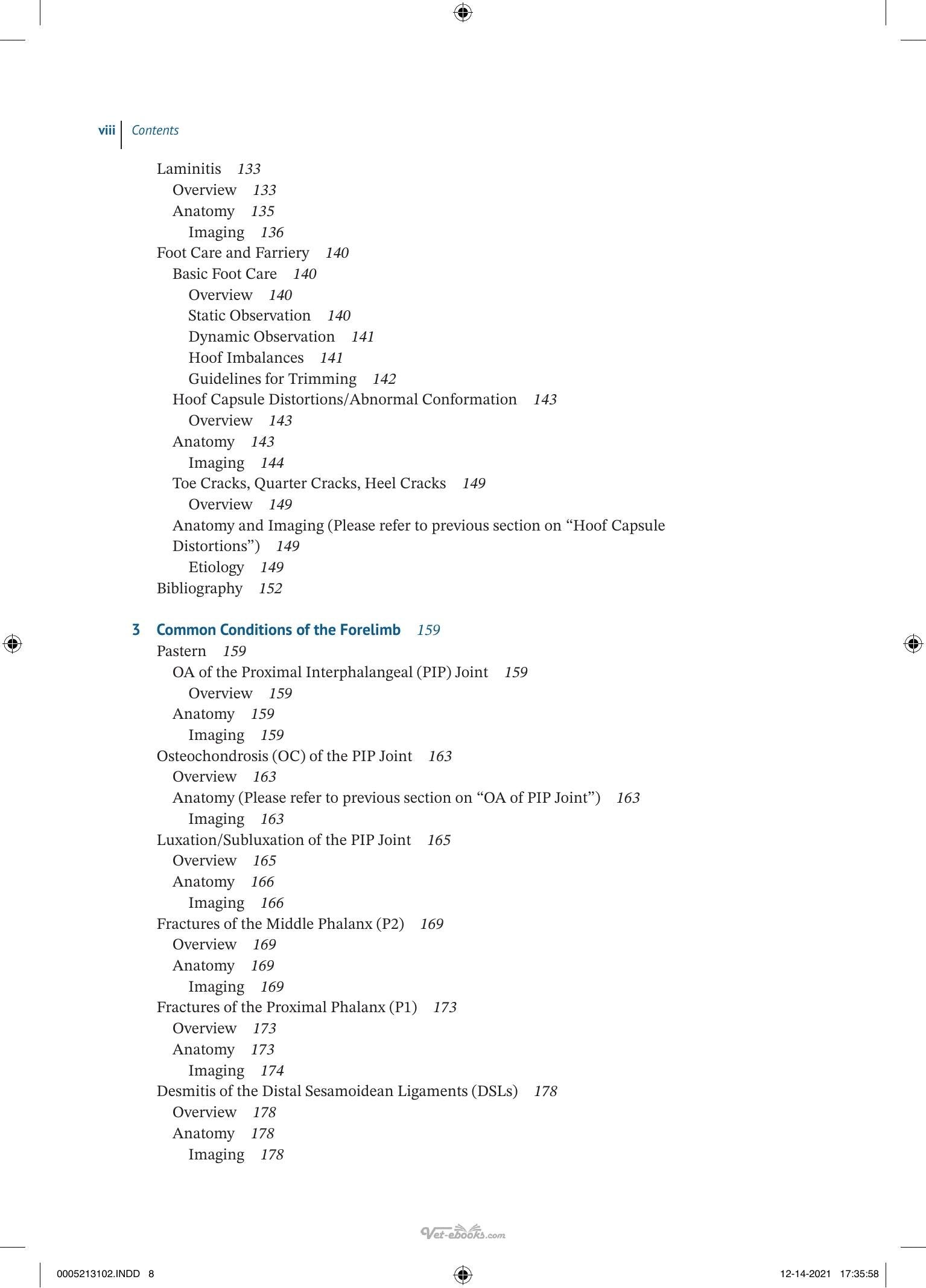 viii Contents

Laminitis 133
Overview 133
Anatomy 135
Imaging 136
Foot Care and Farriery 140
Basic Foot Care 140
Overview 140
Static Observation 140
Dynamic Observation 141
Hoof Imbalances 141
Guidelines for Trimming 142
Hoof Capsule Distortions/Abnormal Conformation 143
Overview 143
Anatomy 143
Imaging 144
Toe Cracks, Quarter Cracks, Heel Cracks 149
Overview 149
Anatomy and Imaging (Please refer to previous section on "Hoof Capsule Distortions") 149
Etiology 149
Bibliography 152

3 Common Conditions of the Forelimb 159
Pastern 159
OA of the Proximal Interphalangeal (PIP) Joint 159
Overview 159
Anatomy 159
Imaging 159
Osteochondrosis (OC) of the PIP Joint 163
Overview 163
Anatomy (Please refer to previous section on "OA of PIP Joint") 163
Imaging 163
Luxation/Subluxation of the PIP Joint 165
Overview 165
Anatomy 166
Imaging 166
Fractures of the Middle Phalanx (P2) 169
Overview 169
Anatomy 169
Imaging 169
Fractures of the Proximal Phalanx (P1) 173
Overview 173
Anatomy 173
Imaging 174
Desmitis of the Distal Sesamoidean Ligaments (DSLs) 178
Overview 178
Anatomy 178
Imaging 178

0005213102.INDD 8 12-14-2021 17:35:58

Vet-ebooks.com